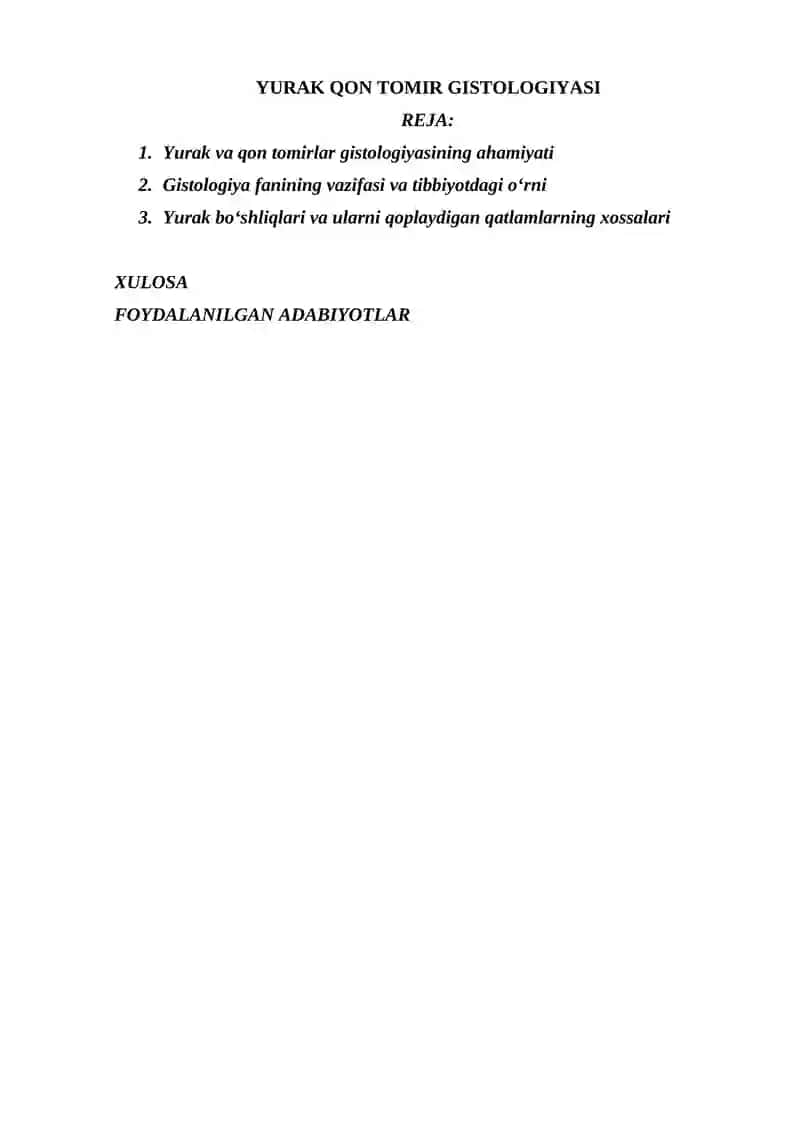 YURAK QON TOMIR GISTOLOGIYASI

REJA:

1. Yurak va qon tomirlar gistologiyasining ahamiyati
2. Gistologiya fanining vazifasi va tibbiyotdagi o‘rni
3. Yurak bo‘shliqlari va ularni qoplaydigan qatlamlarning xossalari

XULOSA

FOYDALANILGAN ADABIYOTLAR